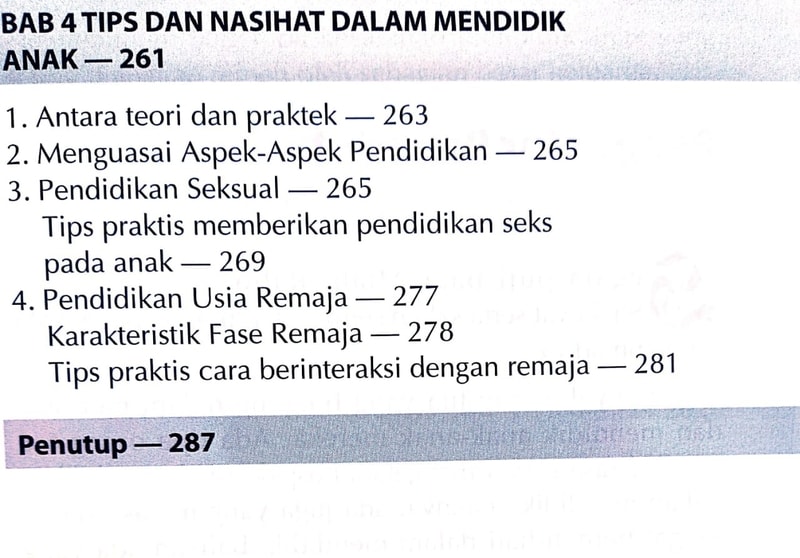 BAB 4 TIPS DAN NASIHAT DALAM MENDIDIK ANAK — 261

1. Antara teori dan praktek — 263
2. Menguasai Aspek-Aspek Pendidikan — 265
3. Pendidikan Seksual — 265
Tips praktis memberikan pendidikan seks pada anak — 269
4. Pendidikan Usia Remaja — 277
Karakteristik Fase Remaja — 278
Tips praktis cara berinteraksi dengan remaja — 281

Penutup — 287